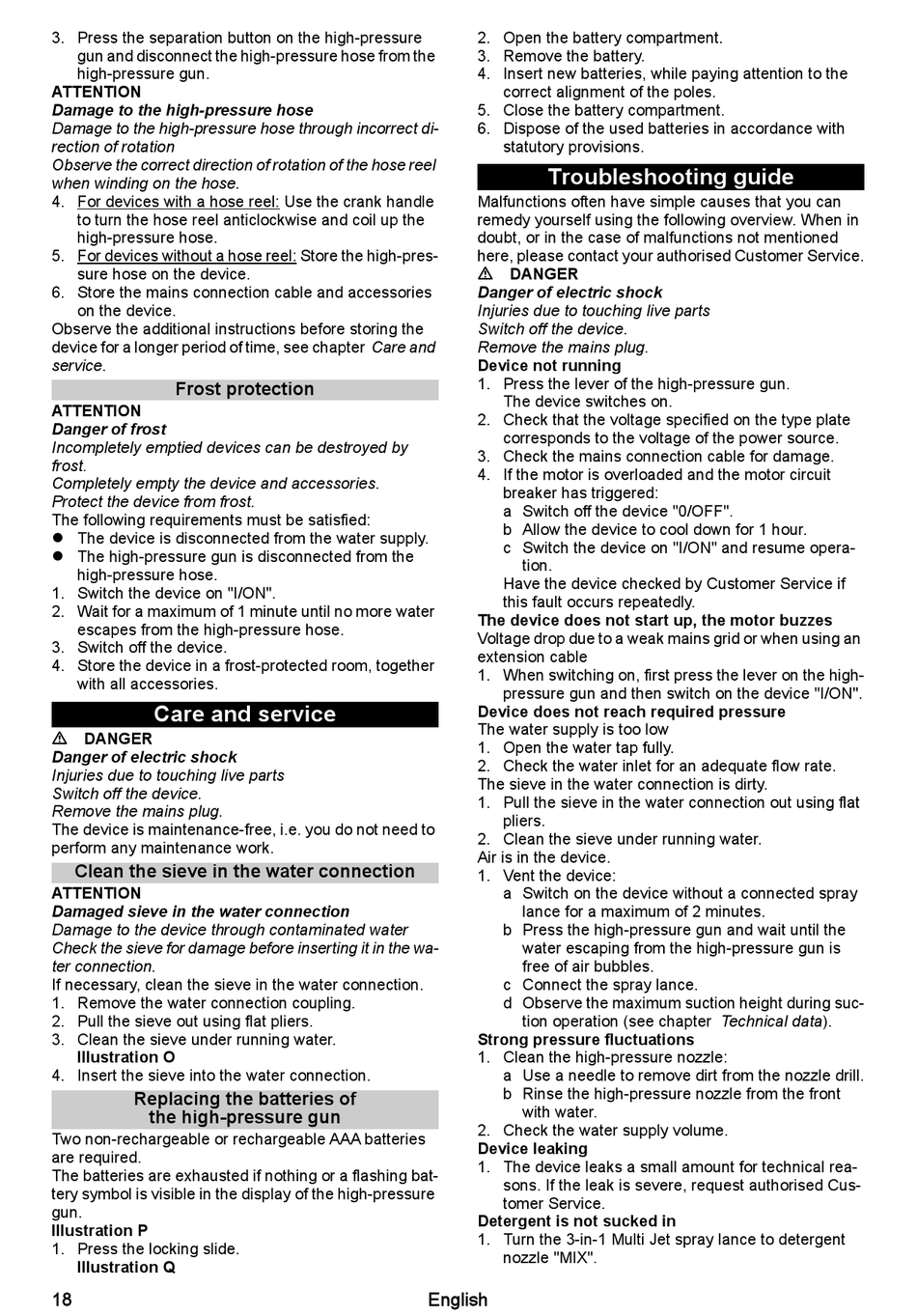 3. Press the separation button on the high-pressure gun and disconnect the high-pressure hose from the high-pressure gun.
ATTENTION
Damage to the high-pressure hose
Damage to the high-pressure hose through incorrect direction of rotation
Observe the correct direction of rotation of the hose reel when winding on the hose.
4. For devices with a hose reel: Use the crank handle to turn the hose reel anticlockwise and coil up the high-pressure hose.
5. For devices without a hose reel: Store the high-pressure hose on the device.
6. Store the mains connection cable and accessories on the device.
Observe the additional instructions before storing the device for a longer period of time, see chapter Care and service.

Frost protection

ATTENTION
Danger of frost
Incompletely emptied devices can be destroyed by frost.
Completely empty the device and accessories.
Protect the device from frost.
The following requirements must be satisfied:
● The device is disconnected from the water supply.
● The high-pressure gun is disconnected from the high-pressure hose.
1. Switch the device on "I/ON".
2. Wait for a maximum of 1 minute until no more water escapes from the high-pressure hose.
3. Switch off the device.
4. Store the device in a frost-protected room, together with all accessories.

Care and service

⚠ DANGER
Danger of electric shock
Injuries due to touching live parts
Switch off the device.
Remove the mains plug.
The device is maintenance-free, i.e. you do not need to perform any maintenance work.

Clean the sieve in the water connection

ATTENTION
Damaged sieve in the water connection
Damage to the device through contaminated water
Check the sieve for damage before inserting it in the water connection.
If necessary, clean the sieve in the water connection.
1. Remove the water connection coupling.
2. Pull the sieve out using flat pliers.
3. Clean the sieve under running water.
Illustration O
4. Insert the sieve into the water connection.

Replacing the batteries of the high-pressure gun

Two non-rechargeable or rechargeable AAA batteries are required.
The batteries are exhausted if nothing or a flashing battery symbol is visible in the display of the high-pressure gun.
Illustration P
1. Press the locking slide.
Illustration Q
2. Open the battery compartment.
3. Remove the battery.
4. Insert new batteries, while paying attention to the correct alignment of the poles.
5. Close the battery compartment.
6. Dispose of the used batteries in accordance with statutory provisions.

Troubleshooting guide

Malfunctions often have simple causes that you can remedy yourself using the following overview. When in doubt, or in the case of malfunctions not mentioned here, please contact your authorised Customer Service.
⚠ DANGER
Danger of electric shock
Injuries due to touching live parts
Switch off the device.
Remove the mains plug.
Device not running
1. Press the lever of the high-pressure gun.
The device switches on.
2. Check that the voltage specified on the type plate corresponds to the voltage of the power source.
3. Check the mains connection cable for damage.
4. If the motor is overloaded and the motor circuit breaker has triggered:
a Switch off the device "0/OFF".
b Allow the device to cool down for 1 hour.
c Switch the device on "I/ON" and resume operation.
Have the device checked by Customer Service if this fault occurs repeatedly.
The device does not start up, the motor buzzes
Voltage drop due to a weak mains grid or when using an extension cable
1. When switching on, first press the lever on the high-pressure gun and then switch on the device "I/ON".
Device does not reach required pressure
The water supply is too low
1. Open the water tap fully.
2. Check the water inlet for an adequate flow rate.
The sieve in the water connection is dirty.
1. Pull the sieve in the water connection out using flat pliers.
2. Clean the sieve under running water.
Air is in the device.
1. Vent the device:
a Switch on the device without a connected spray lance for a maximum of 2 minutes.
b Press the high-pressure gun and wait until the water escaping from the high-pressure gun is free of air bubbles.
c Connect the spray lance.
d Observe the maximum suction height during suction operation (see chapter Technical data).
Strong pressure fluctuations
1. Clean the high-pressure nozzle:
a Use a needle to remove dirt from the nozzle drill.
b Rinse the high-pressure nozzle from the front with water.
2. Check the water supply volume.
Device leaking
1. The device leaks a small amount for technical reasons. If the leak is severe, request authorised Customer Service.
Detergent is not sucked in
1. Turn the 3-in-1 Multi Jet spray lance to detergent nozzle "MIX".

18 English